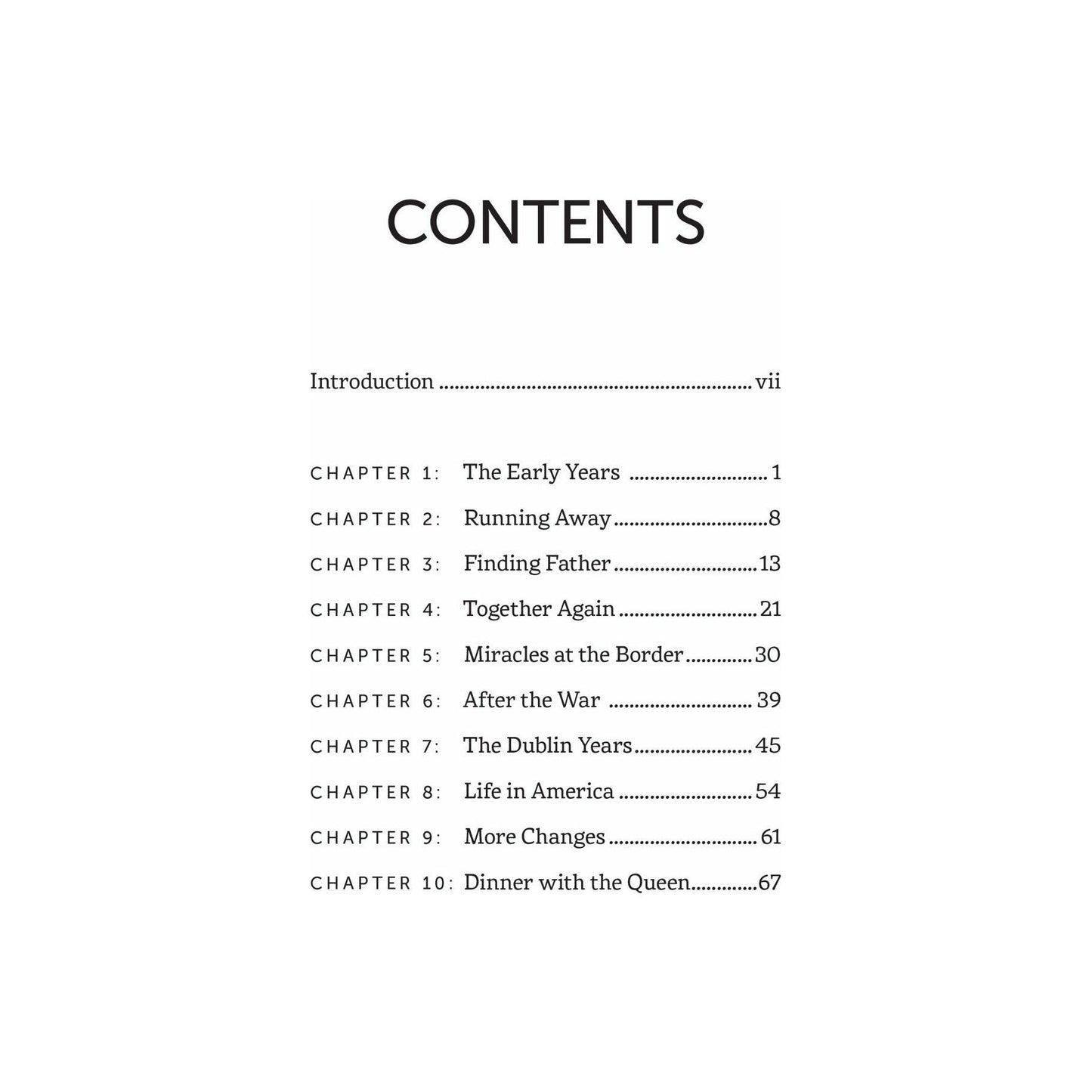 CONTENTS

Introduction vii

CHAPTER 1: The Early Years 1
CHAPTER 2: Running Away 8
CHAPTER 3: Finding Father 13
CHAPTER 4: Together Again 21
CHAPTER 5: Miracles at the Border 30
CHAPTER 6: After the War 39
CHAPTER 7: The Dublin Years 45
CHAPTER 8: Life in America 54
CHAPTER 9: More Changes 61
CHAPTER 10: Dinner with the Queen 67